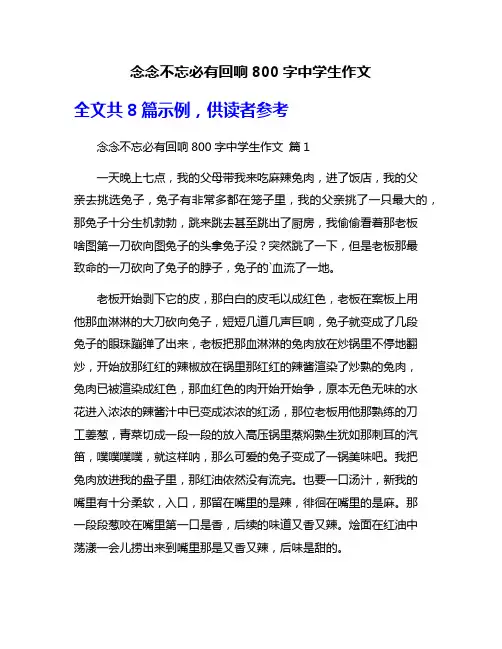 念念不忘必有回响 800 字中学生作文

全文共 8 篇示例，供读者参考

念念不忘必有回响 800 字中学生作文 篇 1

一天晚上七点，我的父母带我来吃麻辣兔肉，进了饭店，我的父亲去挑选兔子，兔子有非常多都在笼子里，我的父亲挑了一只最大的，那兔子十分生机勃勃，跳来跳去甚至跳出了厨房，我偷偷看着那老板啥图第一刀砍向图兔子的头拿兔子没？突然跳了一下，但是老板那最致命的一刀砍向了兔子的脖子，兔子的`血流了一地。

老板开始剥下它的皮，那白白的皮毛以成红色，老板在案板上用他那血淋淋的大刀砍向兔子，短短几道几声巨响，兔子就变成了几段兔子的眼珠蹦弹了出来，老板把那血淋淋的兔肉放在炒锅里不停地翻炒，开始放那红红的辣椒放在锅里那红红的辣酱渲染了炒熟的兔肉，兔肉已被渲染成红色，那血红色的肉开始开始争，原本无色无味的水花进入浓浓的辣酱汁中已变成浓浓的红汤，那位老板用他那熟练的刀工姜葱，青菜切成一段一段的放入高压锅里蒸焖熟生犹如那刺耳的汽笛，噗噗噗噗，就这样呐，那么可爱的兔子变成了一锅美味吧。我把兔肉放进我的盘子里，那红油依然没有流完。也要一口汤汁，新我的嘴里有十分柔软，入口，那留在嘴里的是辣，徘徊在嘴里的是麻。那一段段葱咬在嘴里第一口是香，后续的味道又香又辣。烩面在红油中荡漾一会儿捞出来到嘴里那是又香又辣，后味是甜的。